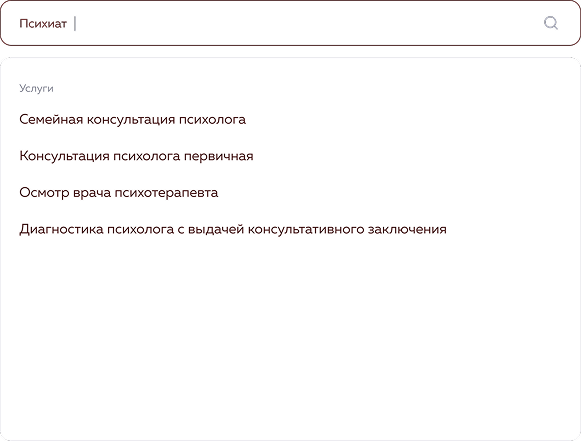 Психиат

Услуги

Семейная консультация психолога

Консультация психолога первичная

Осмотр врача психотерапевта

Диагностика психолога с выдачей консультативного заключения